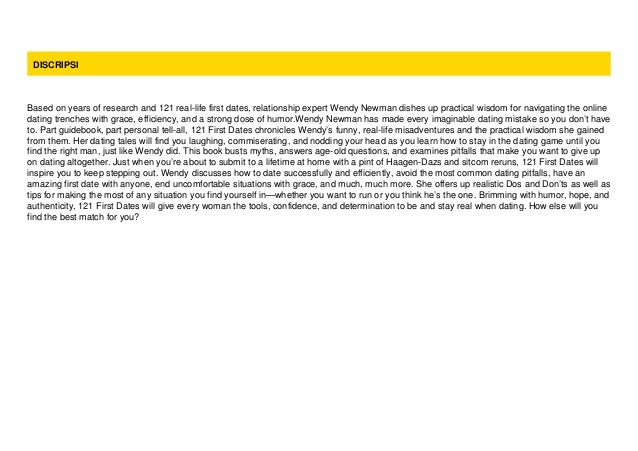 DISCRIPSI

Based on years of research and 121 real-life first dates, relationship expert Wendy Newman dishes up practical wisdom for navigating the online dating trenches with grace, efficiency, and a strong dose of humor.Wendy Newman has made every imaginable dating mistake so you don't have to. Part guidebook, part personal tell-all, 121 First Dates chronicles Wendy's funny, real-life misadventures and the practical wisdom she gained from them. Her dating tales will find you laughing, commiserating, and nodding your head as you learn how to stay in the dating game until you find the right man, just like Wendy did. This book busts myths, answers age-old questions, and examines pitfalls that make you want to give up on dating altogether. Just when you're about to submit to a lifetime at home with a pint of Haagen-Dazs and sitcom reruns, 121 First Dates will inspire you to keep stepping out. Wendy discusses how to date successfully and efficiently, avoid the most common dating pitfalls, have an amazing first date with anyone, end uncomfortable situations with grace, and much, much more. She offers up realistic Dos and Don'ts as well as tips for making the most of any situation you find yourself in—whether you want to run or you think he's the one. Brimming with humor, hope, and authenticity, 121 First Dates will give every woman the tools, confidence, and determination to be and stay real when dating. How else will you find the best match for you?